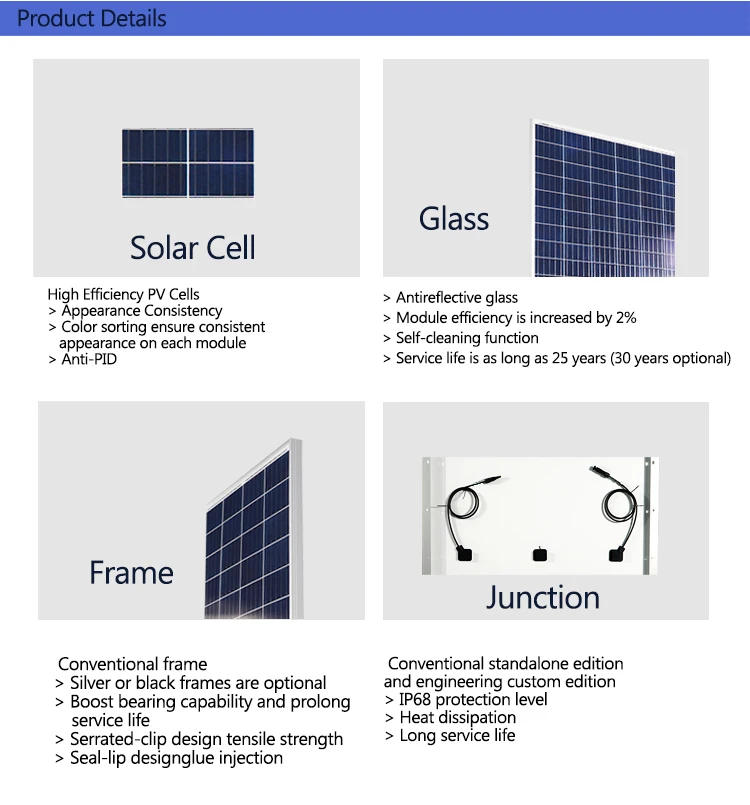 Product Details

Solar Cell

High Efficiency PV Cells
> Appearance Consistency
> Color sorting ensure consistent appearance on each module
> Anti-PID

Glass

> Antireflective glass
> Module efficiency is increased by 2%
> Self-cleaning function
> Service life is as long as 25 years (30 years optional)

Frame

Conventional frame
> Silver or black frames are optional
> Boost bearing capability and prolong service life
> Serrated-clip design tensile strength
> Seal-lip designglue injection

Junction

Conventional standalone edition and engineering custom edition
> IP68 protection level
> Heat dissipation
> Long service life